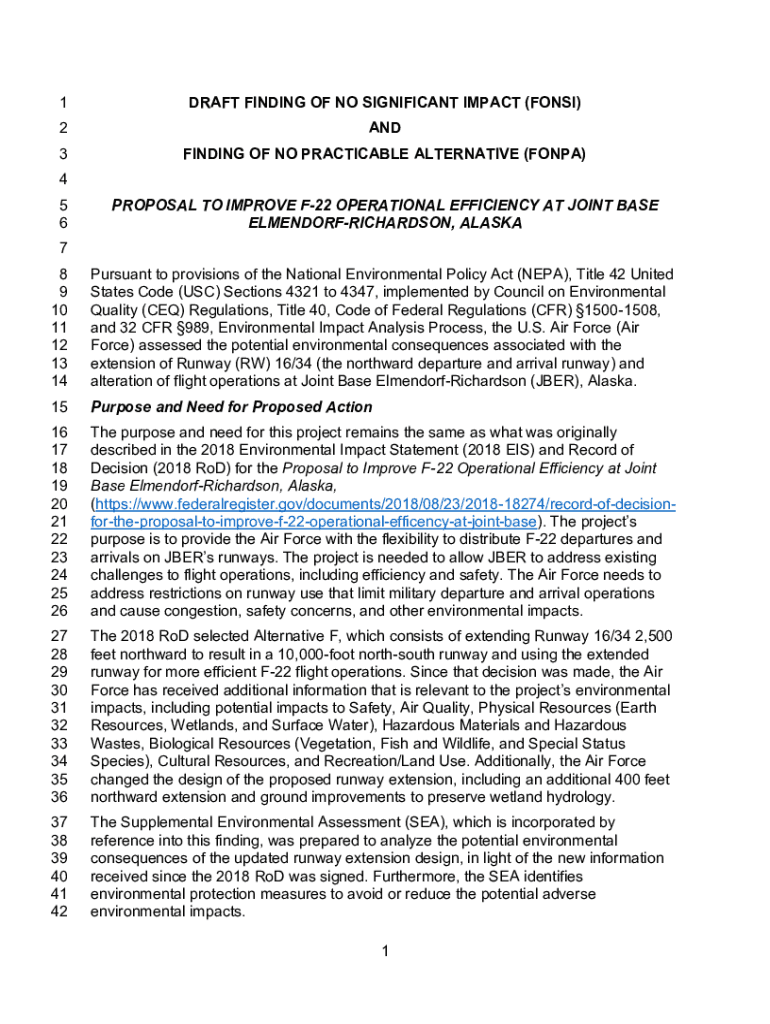 1 DRAFT FINDING OF NO SIGNIFICANT IMPACT (FONSI)
2 AND
3 FINDING OF NO PRACTICABLE ALTERNATIVE (FONPA)
4
5 PROPOSAL TO IMPROVE F-22 OPERATIONAL EFFICIENCY AT JOINT BASE
6 ELMENDORF-RICHARDSON, ALASKA
7
8 Pursuant to provisions of the National Environmental Policy Act (NEPA), Title 42 United
9 States Code (USC) Sections 4321 to 4347, implemented by Council on Environmental
10 Quality (CEQ) Regulations, Title 40, Code of Federal Regulations (CFR) §1500-1508,
11 and 32 CFR §989, Environmental Impact Analysis Process, the U.S. Air Force (Air
12 Force) assessed the potential environmental consequences associated with the
13 extension of Runway (RW) 16/34 (the northward departure and arrival runway) and
14 alteration of flight operations at Joint Base Elmendorf-Richardson (JBER), Alaska.

15 Purpose and Need for Proposed Action

16 The purpose and need for this project remains the same as what was originally
17 described in the 2018 Environmental Impact Statement (2018 EIS) and Record of
18 Decision (2018 RoD) for the Proposal to Improve F-22 Operational Efficiency at Joint
19 Base Elmendorf-Richardson, Alaska,
20 (https://www.federalregister.gov/documents/2018/08/23/2018-18274/record-of-decision-
21 for-the-proposal-to-improve-f-22-operational-efficency-at-joint-base). The project's
22 purpose is to provide the Air Force with the flexibility to distribute F-22 departures and
23 arrivals on JBER's runways. The project is needed to allow JBER to address existing
24 challenges to flight operations, including efficiency and safety. The Air Force needs to
25 address restrictions on runway use that limit military departure and arrival operations
26 and cause congestion, safety concerns, and other environmental impacts.

27 The 2018 RoD selected Alternative F, which consists of extending Runway 16/34 2,500
28 feet northward to result in a 10,000-foot north-south runway and using the extended
29 runway for more efficient F-22 flight operations. Since that decision was made, the Air
30 Force has received additional information that is relevant to the project's environmental
31 impacts, including potential impacts to Safety, Air Quality, Physical Resources (Earth
32 Resources, Wetlands, and Surface Water), Hazardous Materials and Hazardous
33 Wastes, Biological Resources (Vegetation, Fish and Wildlife, and Special Status
34 Species), Cultural Resources, and Recreation/Land Use. Additionally, the Air Force
35 changed the design of the proposed runway extension, including an additional 400 feet
36 northward extension and ground improvements to preserve wetland hydrology.

37 The Supplemental Environmental Assessment (SEA), which is incorporated by
38 reference into this finding, was prepared to analyze the potential environmental
39 consequences of the updated runway extension design, in light of the new information
40 received since the 2018 RoD was signed. Furthermore, the SEA identifies
41 environmental protection measures to avoid or reduce the potential adverse
42 environmental impacts.

1